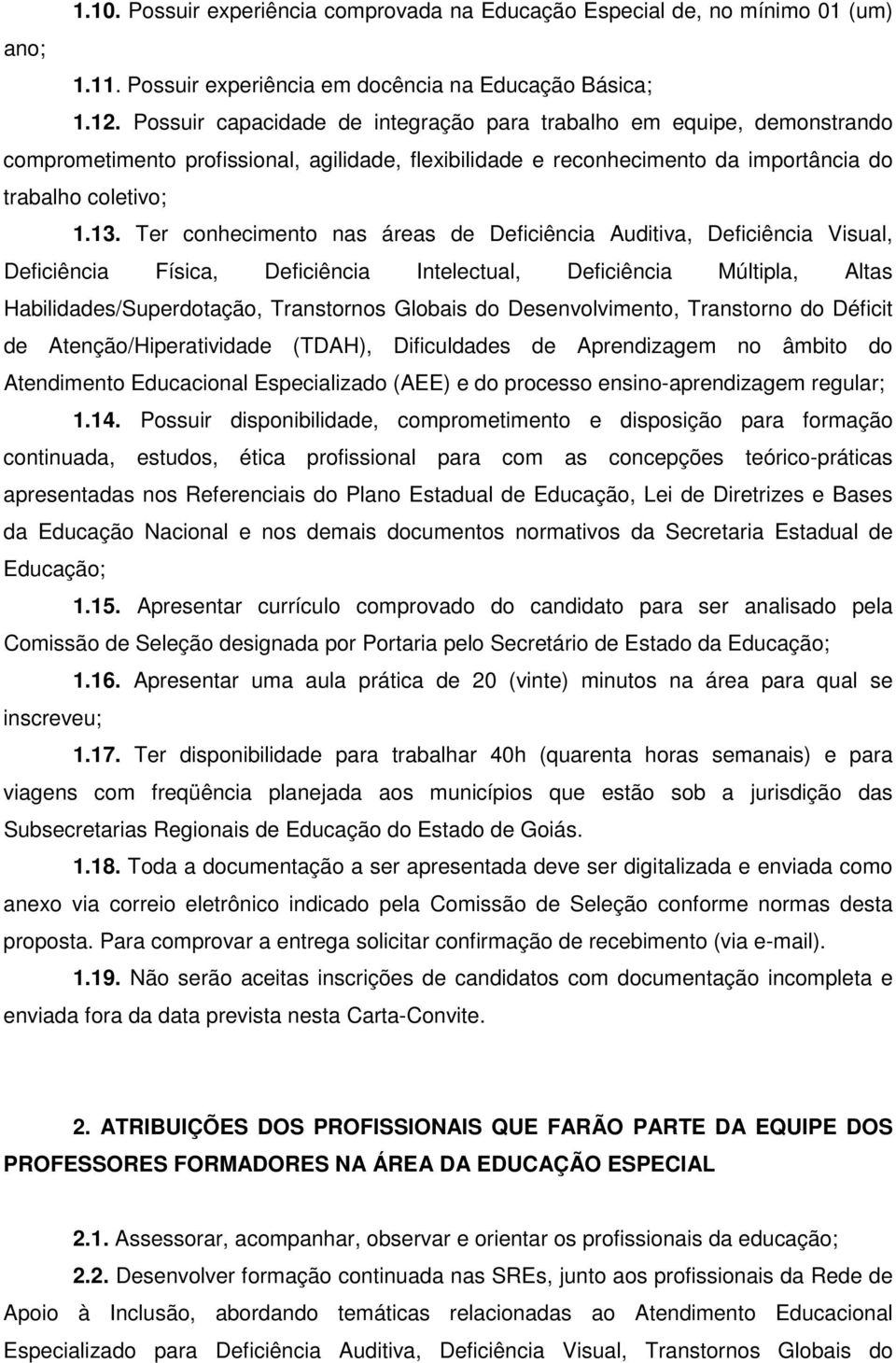 1.10. Possuir experiência comprovada na Educação Especial de, no mínimo 01 (um) ano;

1.11. Possuir experiência em docência na Educação Básica;

1.12. Possuir capacidade de integração para trabalho em equipe, demonstrando comprometimento profissional, agilidade, flexibilidade e reconhecimento da importância do trabalho coletivo;

1.13. Ter conhecimento nas áreas de Deficiência Auditiva, Deficiência Visual, Deficiência Física, Deficiência Intelectual, Deficiência Múltipla, Altas Habilidades/Superdotação, Transtornos Globais do Desenvolvimento, Transtorno do Déficit de Atenção/Hiperatividade (TDAH), Dificuldades de Aprendizagem no âmbito do Atendimento Educacional Especializado (AEE) e do processo ensino-aprendizagem regular;

1.14. Possuir disponibilidade, comprometimento e disposição para formação continuada, estudos, ética profissional para com as concepções teórico-práticas apresentadas nos Referenciais do Plano Estadual de Educação, Lei de Diretrizes e Bases da Educação Nacional e nos demais documentos normativos da Secretaria Estadual de Educação;

1.15. Apresentar currículo comprovado do candidato para ser analisado pela Comissão de Seleção designada por Portaria pelo Secretário de Estado da Educação;

1.16. Apresentar uma aula prática de 20 (vinte) minutos na área para qual se inscreveu;

1.17. Ter disponibilidade para trabalhar 40h (quarenta horas semanais) e para viagens com freqüência planejada aos municípios que estão sob a jurisdição das Subsecretarias Regionais de Educação do Estado de Goiás.

1.18. Toda a documentação a ser apresentada deve ser digitalizada e enviada como anexo via correio eletrônico indicado pela Comissão de Seleção conforme normas desta proposta. Para comprovar a entrega solicitar confirmação de recebimento (via e-mail).

1.19. Não serão aceitas inscrições de candidatos com documentação incompleta e enviada fora da data prevista nesta Carta-Convite.

2. ATRIBUIÇÕES DOS PROFISSIONAIS QUE FARÃO PARTE DA EQUIPE DOS PROFESSORES FORMADORES NA ÁREA DA EDUCAÇÃO ESPECIAL

2.1. Assessorar, acompanhar, observar e orientar os profissionais da educação;

2.2. Desenvolver formação continuada nas SREs, junto aos profissionais da Rede de Apoio à Inclusão, abordando temáticas relacionadas ao Atendimento Educacional Especializado para Deficiência Auditiva, Deficiência Visual, Transtornos Globais do